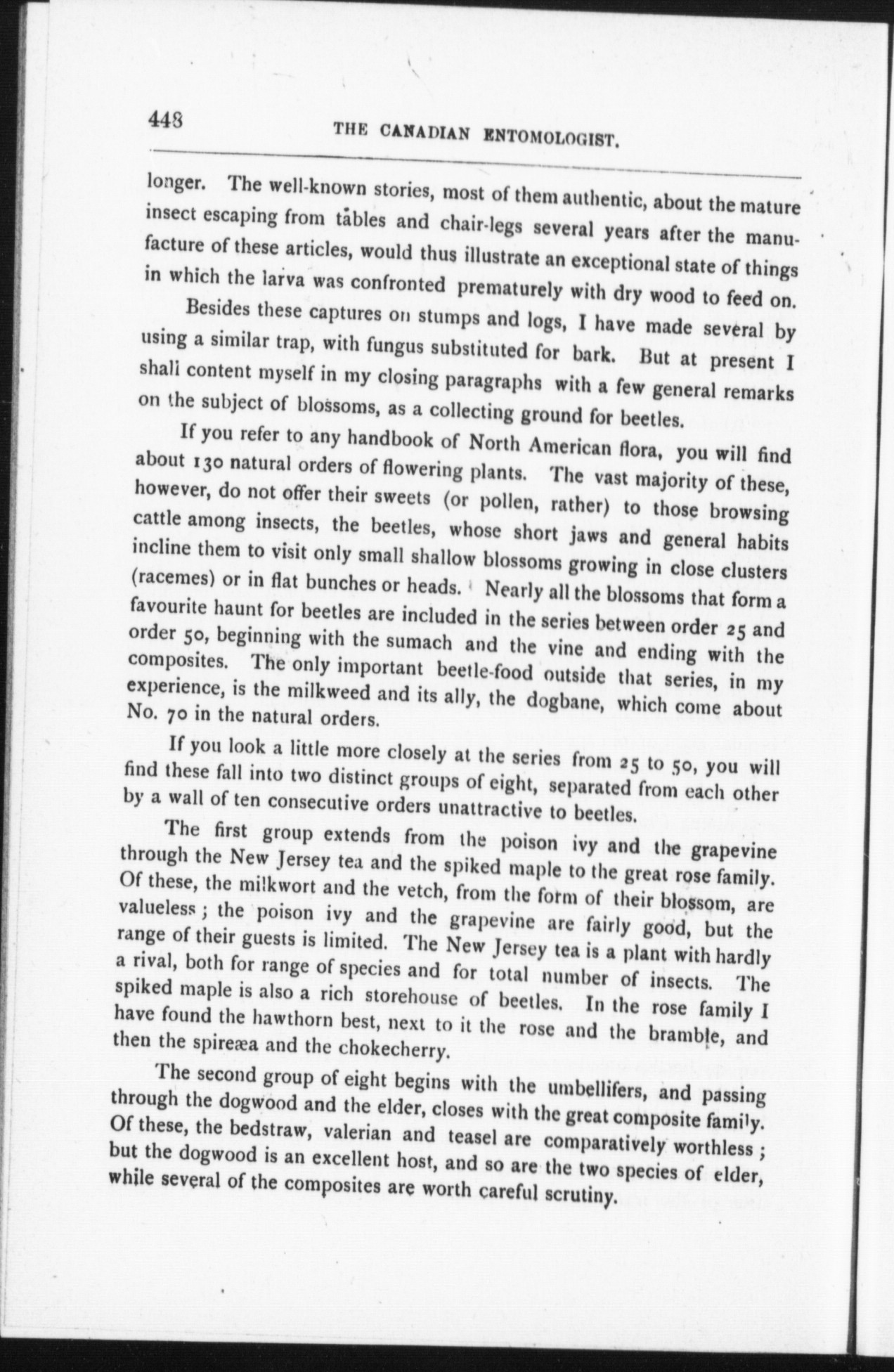 448 THE CANADIAN ENTOMOLOGIST.

longer. The well-known stories, most of them authentic, about the mature insect escaping from tables and chair-legs several years after the manufacture of these articles, would thus illustrate an exceptional state of things in which the larva was confronted prematurely with dry wood to feed on.

Besides these captures on stumps and logs, I have made several by using a similar trap, with fungus substituted for bark. But at present I shall content myself in my closing paragraphs with a few general remarks on the subject of blossoms, as a collecting ground for beetles.

If you refer to any handbook of North American flora, you will find about 130 natural orders of flowering plants. The vast majority of these, however, do not offer their sweets (or pollen, rather) to those browsing cattle among insects, the beetles, whose short jaws and general habits incline them to visit only small shallow blossoms growing in close clusters (racemes) or in flat bunches or heads. Nearly all the blossoms that form a favourite haunt for beetles are included in the series between order 25 and order 50, beginning with the sumach and the vine and ending with the composites. The only important beetle-food outside that series, in my experience, is the milkweed and its ally, the dogbane, which come about No. 70 in the natural orders.

If you look a little more closely at the series from 25 to 50, you will find these fall into two distinct groups of eight, separated from each other by a wall of ten consecutive orders unattractive to beetles.

The first group extends from the poison ivy and the grapevine through the New Jersey tea and the spiked maple to the great rose family. Of these, the milkwort and the vetch, from the form of their blossom, are valueless; the poison ivy and the grapevine are fairly good, but the range of their guests is limited. The New Jersey tea is a plant with hardly a rival, both for range of species and for total number of insects. The spiked maple is also a rich storehouse of beetles. In the rose family I have found the hawthorn best, next to it the rose and the bramble, and then the spireæa and the chokecherry.

The second group of eight begins with the umbellifers, and passing through the dogwood and the elder, closes with the great composite family. Of these, the bedstraw, valerian and teasel are comparatively worthless; but the dogwood is an excellent host, and so are the two species of elder, while several of the composites are worth careful scrutiny.